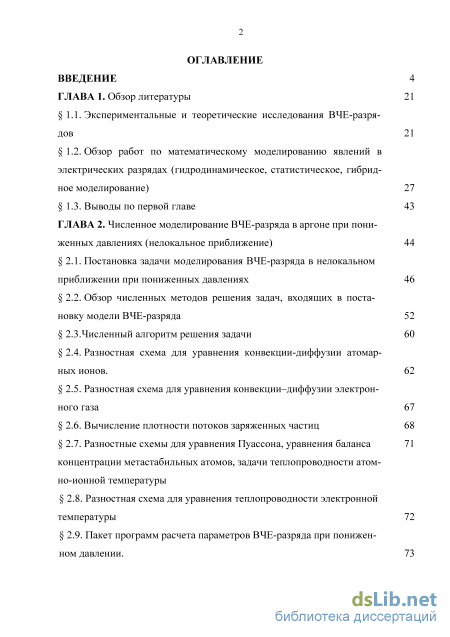 2

ОГЛАВЛЕНИЕ

ВВЕДЕНИЕ 4

ГЛАВА 1. Обзор литературы 21

§ 1.1. Экспериментальные и теоретические исследования ВЧЕ-разрядов 21

§ 1.2. Обзор работ по математическому моделированию явлений в электрических разрядах (гидродинамическое, статистическое, гибридное моделирование) 27

§ 1.3. Выводы по первой главе 43

ГЛАВА 2. Численное моделирование ВЧЕ-разряда в аргоне при пониженных давлениях (нелокальное приближение) 44

§ 2.1. Постановка задачи моделирования ВЧЕ-разряда в нелокальном приближении при пониженных давлениях 46

§ 2.2. Обзор численных методов решения задач, входящих в постановку модели ВЧЕ-разряда 52

§ 2.3.Численный алгоритм решения задачи 60

§ 2.4. Разностная схема для уравнения конвекции-диффузии атомарных ионов. 62

§ 2.5. Разностная схема для уравнения конвекции–диффузии электронного газа 67

§ 2.6. Вычисление плотности потоков заряженных частиц 68

§ 2.7. Разностные схемы для уравнения Пуассона, уравнения баланса концентрации метастабильных атомов, задачи теплопроводности атомно-ионной температуры 71

§ 2.8. Разностная схема для уравнения теплопроводности электронной температуры 72

§ 2.9. Пакет программ расчета параметров ВЧЕ-разряда при пониженном давлении. 73

dsLib.net
библиотека диссертаций